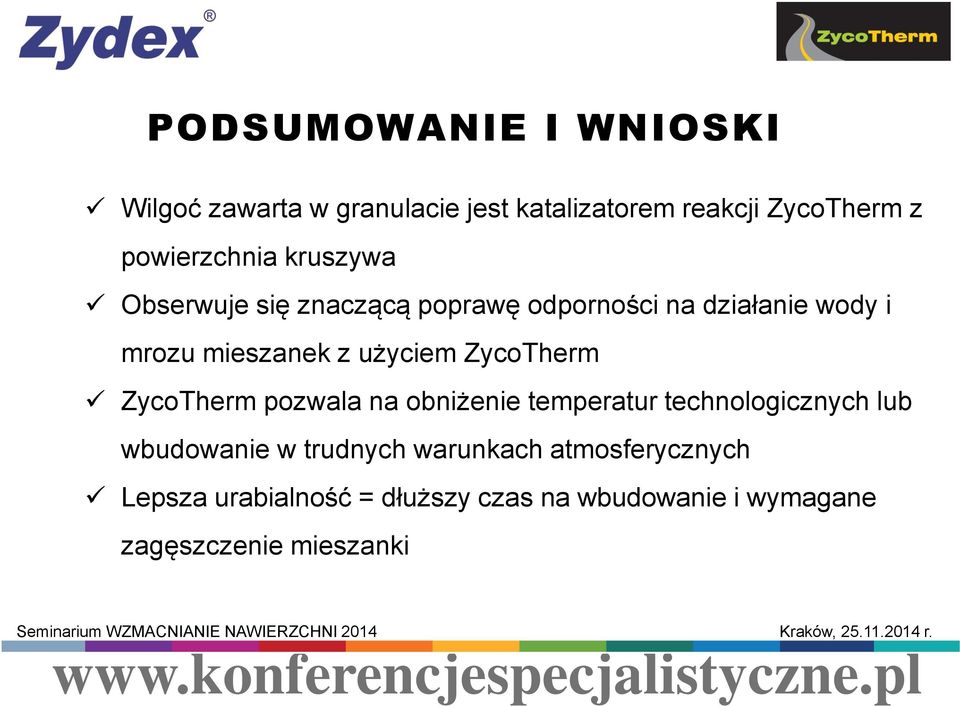 Zydex®

ZycoTherm

PODSUMOWANIE I WNIOSKI

✓ Wilgoć zawarta w granulacie jest katalizatorem reakcji ZycoTherm z powierzchnia kruszywa

✓ Obserwuje się znaczącą poprawę odporności na działanie wody i mrozu mieszanek z użyciem ZycoTherm

✓ ZycoTherm pozwala na obniżenie temperatur technologicznych lub wbudowanie w trudnych warunkach atmosferycznych

✓ Lepsza urabialność = dłuższy czas na wbudowanie i wymagane zagęszczenie mieszanki

Seminarium WZMACNIANIE NAWIERZCHNI 2014

Kraków, 25.11.2014 r.

www.konferencjespecjalistyczne.pl